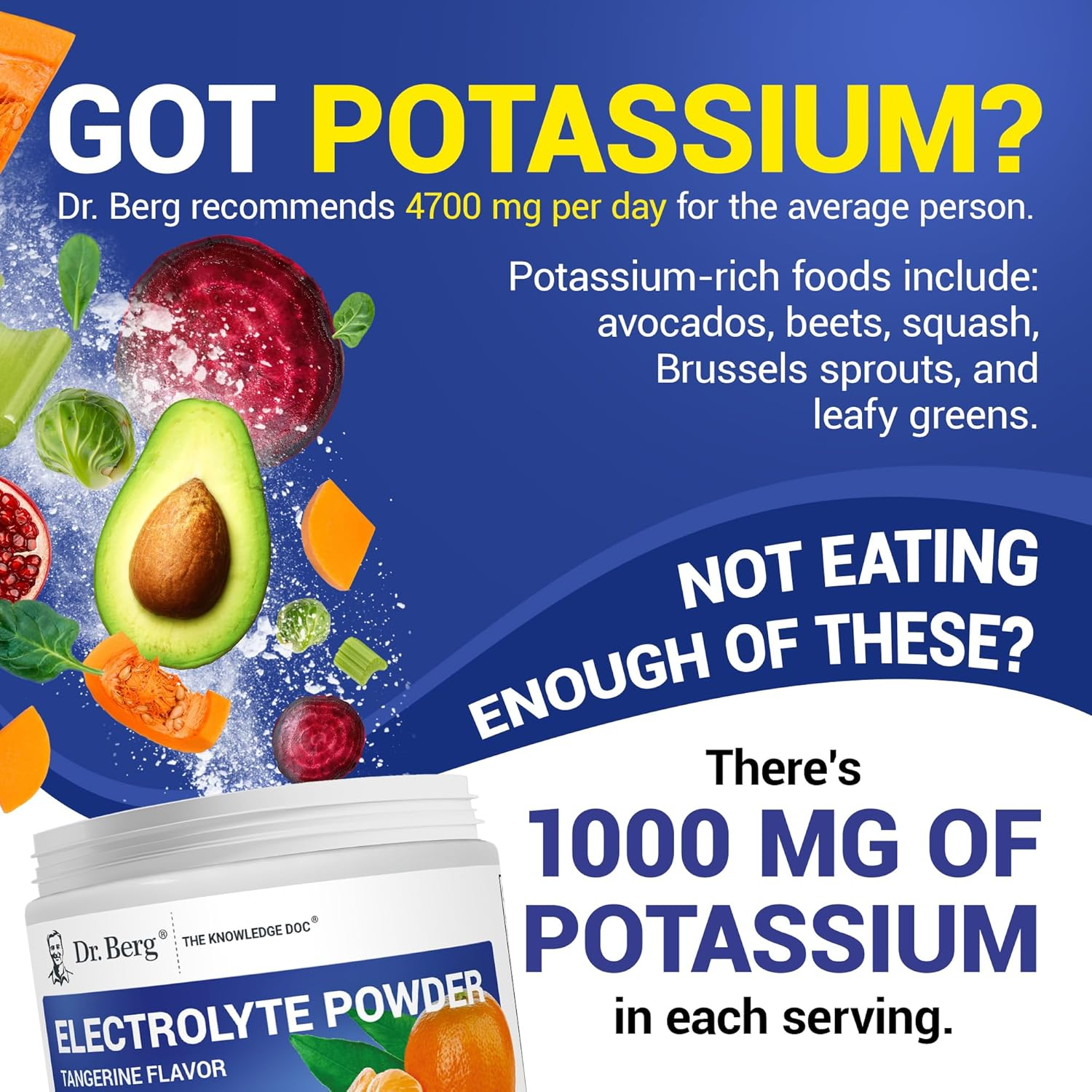 GOT POTASSIUM?

Dr. Berg recommends 4700 mg per day for the average person.

Potassium-rich foods include: avocados, beets, squash, Brussels sprouts, and leafy greens.

NOT EATING ENOUGH OF THESE?

There's 1000 MG OF POTASSIUM in each serving.

Dr. Berg® THE KNOWLEDGE DOC®

ELECTROLYTE POWDER

TANGERINE FLAVOR